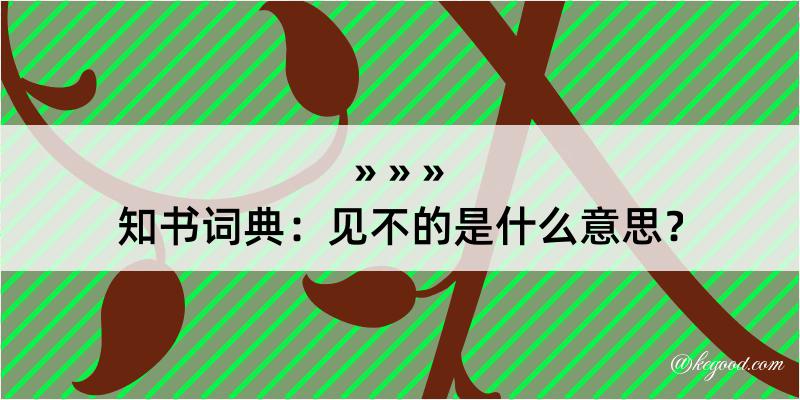 » » »
知书词典：见不的是什么意思？

@kcgood.com